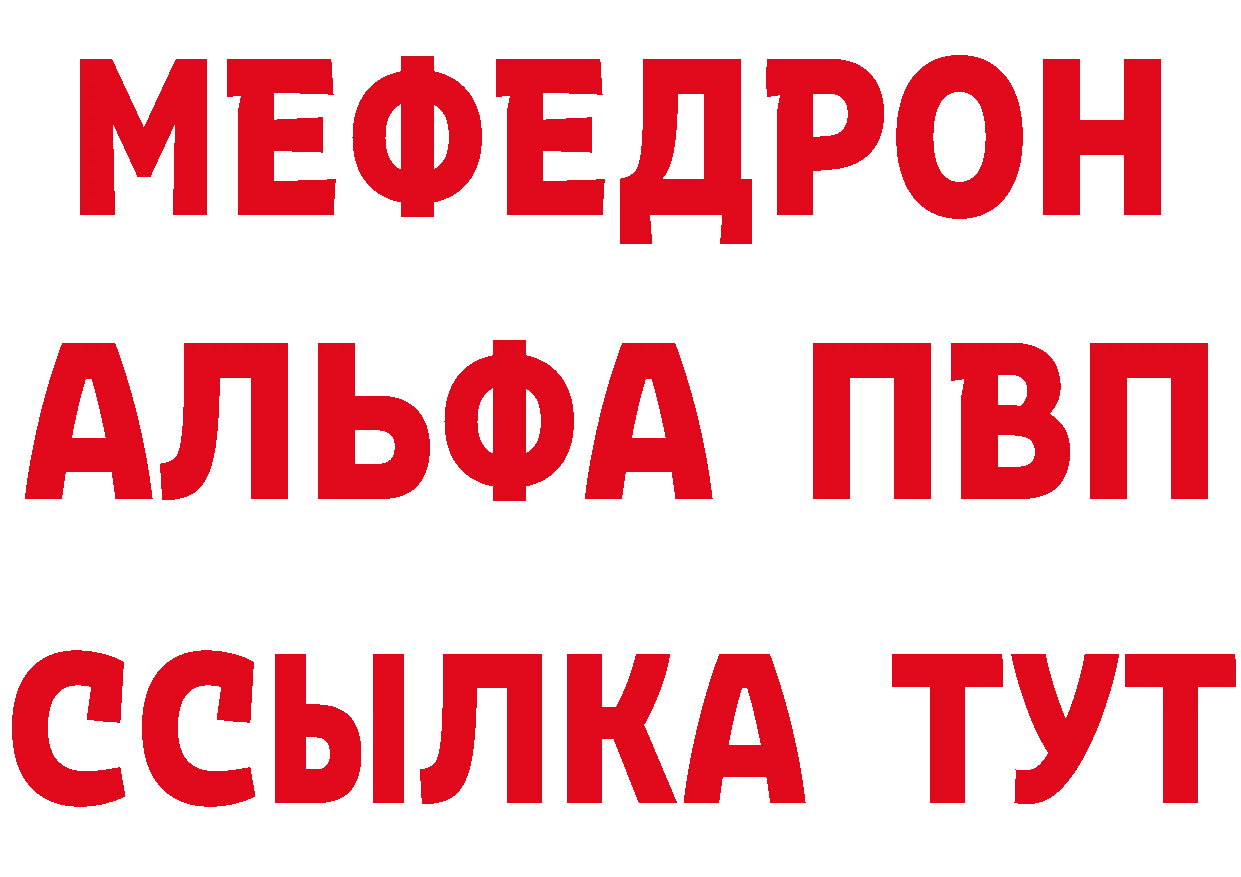 МЕФЕДРОН
АЛЬФА ПВП
ССЫЛКА ТУТ